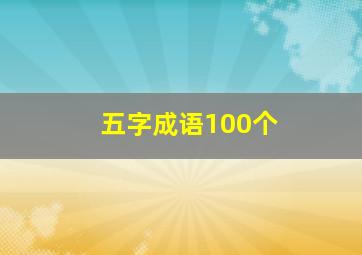 五字成语100个